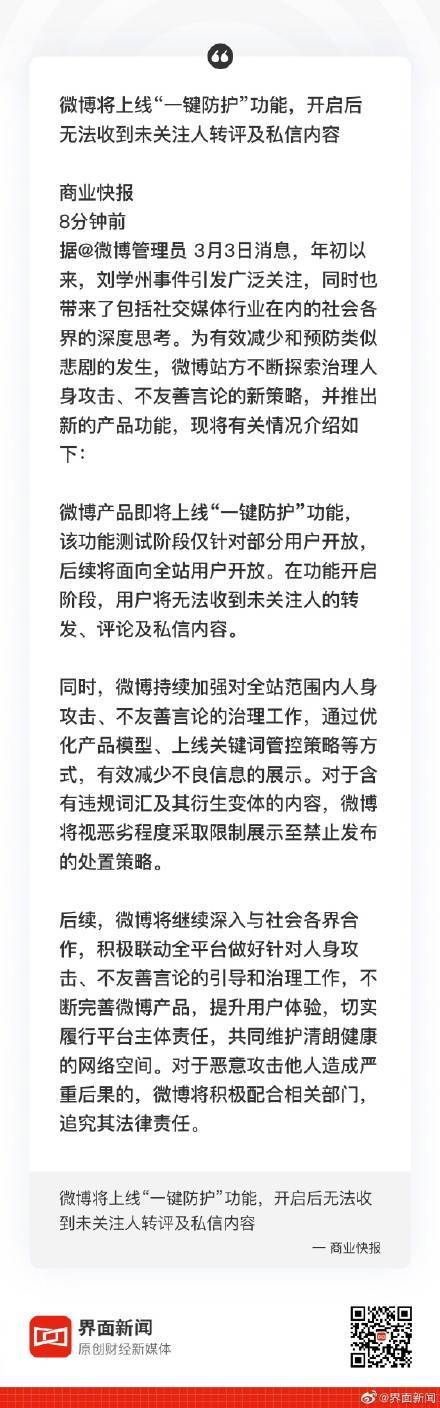 微博将上线“一键防护”功能，开启后无法收到未关注人转评及私信内容

商业快报
8分钟前
据@微博管理员 3月3日消息，年初以来，刘学州事件引发广泛关注，同时也带来了包括社交媒体行业在内的社会各界的深度思考。为有效减少和预防类似悲剧的发生，微博站方不断探索治理人身攻击、不友善言论的新策略，并推出新的产品功能，现将有关情况介绍如下：

微博产品即将上线“一键防护”功能，该功能测试阶段仅针对部分用户开放，后续将面向全站用户开放。在功能开启阶段，用户将无法收到未关注人的转发、评论及私信内容。

同时，微博持续加强对全站范围内人身攻击、不友善言论的治理工作，通过优化产品模型、上线关键词管控策略等方式，有效减少不良信息的展示。对于含有违规词汇及其衍生变体的内容，微博将视恶劣程度采取限制展示至禁止发布的处置策略。

后续，微博将继续深入与社会各界合作，积极联动全平台做好针对人身攻击、不友善言论的引导和治理工作，不断完善微博产品，提升用户体验，切实履行平台主体责任，共同维护清朗健康的网络空间。对于恶意攻击他人造成严重后果的，微博将积极配合相关部门，追究其法律责任。

微博将上线“一键防护”功能，开启后无法收到未关注人转评及私信内容
— 商业快报

界面新闻
原创财经新媒体

@界面新闻